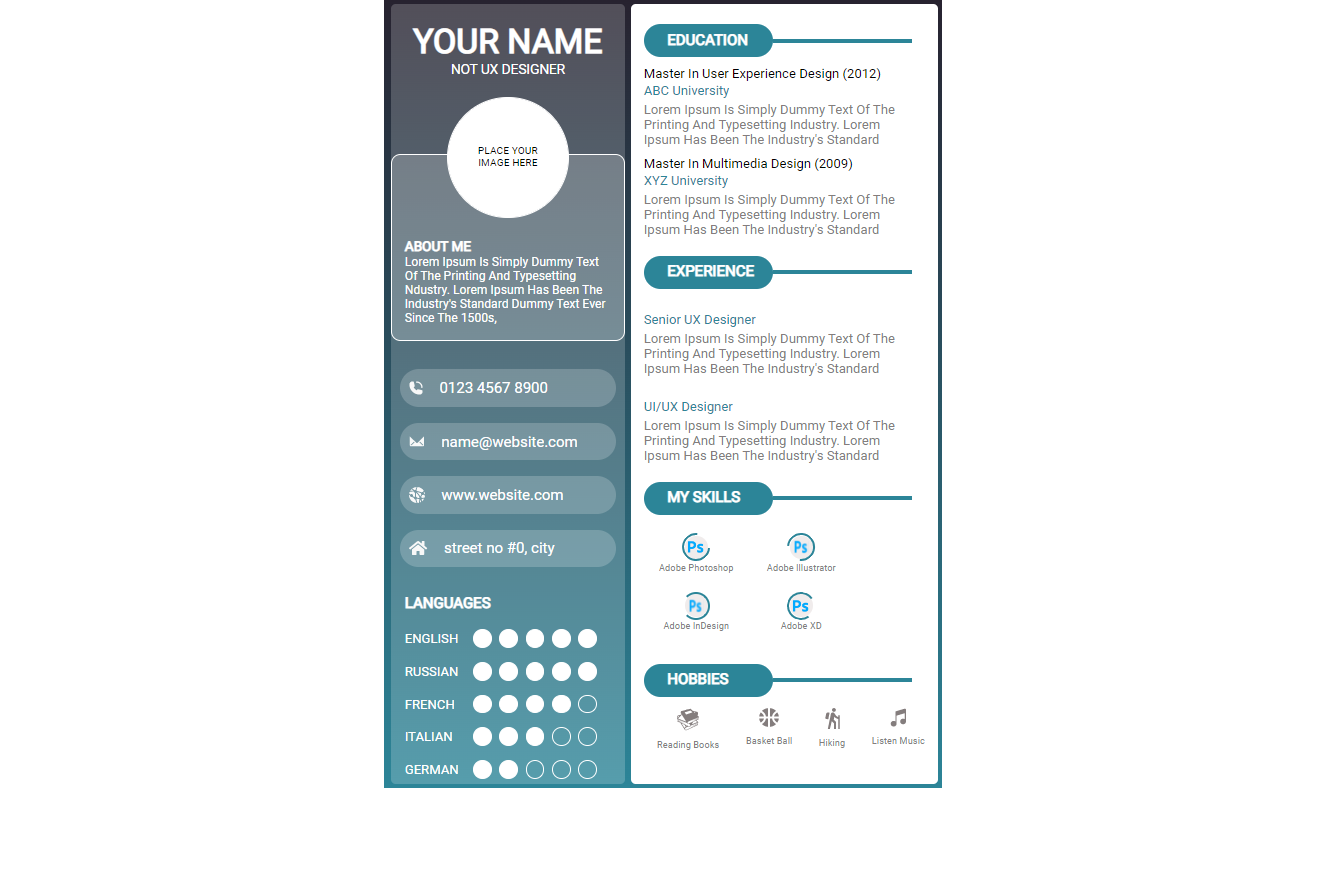 YOUR NAME
NOT UX DESIGNER

PLACE YOUR IMAGE HERE

ABOUT ME
Lorem Ipsum Is Simply Dummy Text Of The Printing And Typesetting Ndustry. Lorem Ipsum Has Been The Industry's Standard Dummy Text Ever Since The 1500s,

0123 4567 8900

name@website.com

www.website.com

street no #0, city

LANGUAGES
ENGLISH
RUSSIAN
FRENCH
ITALIAN
GERMAN

EDUCATION

Master In User Experience Design (2012)
ABC University
Lorem Ipsum Is Simply Dummy Text Of The Printing And Typesetting Industry. Lorem Ipsum Has Been The Industry's Standard

Master In Multimedia Design (2009)
XYZ University
Lorem Ipsum Is Simply Dummy Text Of The Printing And Typesetting Industry. Lorem Ipsum Has Been The Industry's Standard

EXPERIENCE

Senior UX Designer
Lorem Ipsum Is Simply Dummy Text Of The Printing And Typesetting Industry. Lorem Ipsum Has Been The Industry's Standard

UI/UX Designer
Lorem Ipsum Is Simply Dummy Text Of The Printing And Typesetting Industry. Lorem Ipsum Has Been The Industry's Standard

MY SKILLS

Ps
Adobe Photoshop
Ps
Adobe Illustrator
Ps
Adobe InDesign
Ps
Adobe XD

HOBBIES

Reading Books
Basket Ball
Hiking
Listen Music